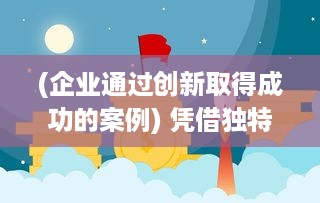 (企业通过创新取得成功的案例) 凭借独特